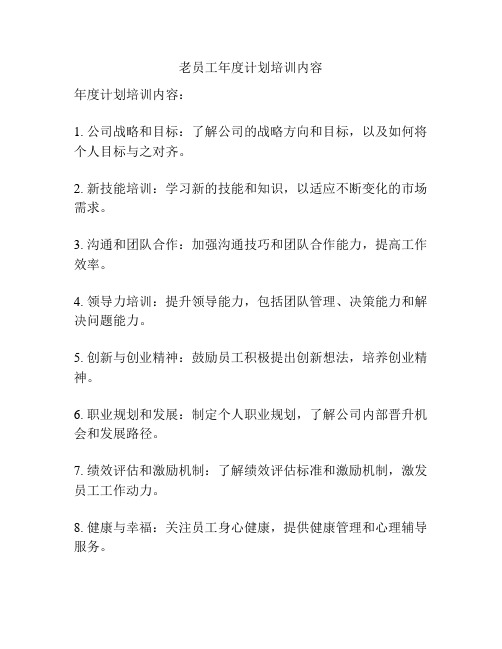 老员工年度计划培训内容

年度计划培训内容：

1. 公司战略和目标：了解公司的战略方向和目标，以及如何将个人目标与之对齐。

2. 新技能培训：学习新的技能和知识，以适应不断变化的市场需求。

3. 沟通和团队合作：加强沟通技巧和团队合作能力，提高工作效率。

4. 领导力培训：提升领导能力，包括团队管理、决策能力和解决问题能力。

5. 创新与创业精神：鼓励员工积极提出创新想法，培养创业精神。

6. 职业规划和发展：制定个人职业规划，了解公司内部晋升机会和发展路径。

7. 绩效评估和激励机制：了解绩效评估标准和激励机制，激发员工工作动力。

8. 健康与幸福：关注员工身心健康，提供健康管理和心理辅导服务。